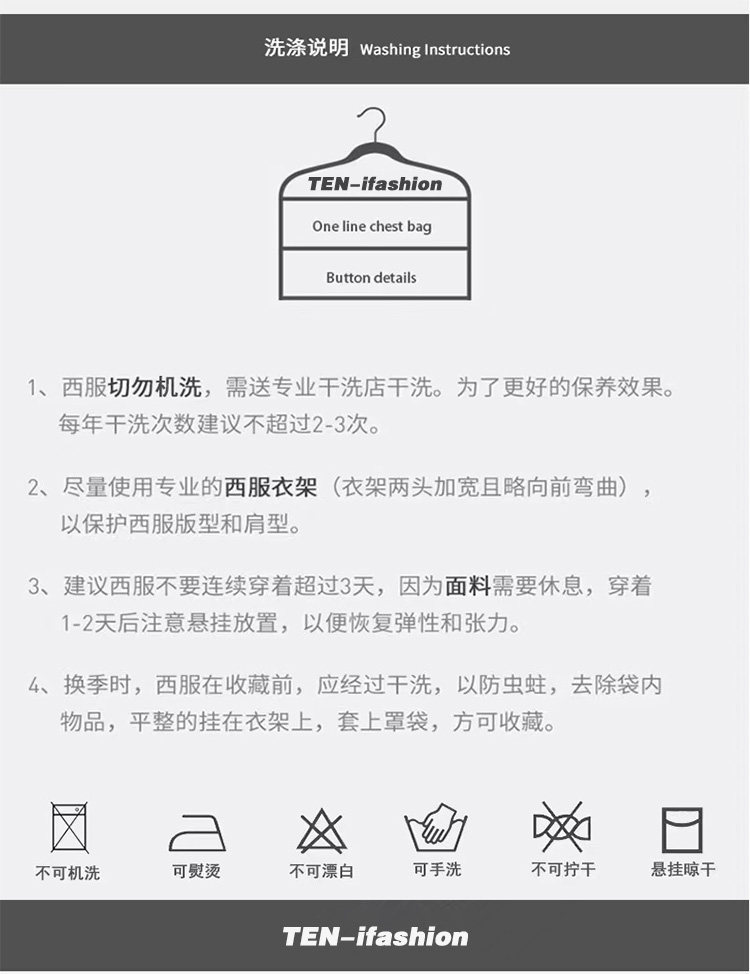 洗涤说明 Washing Instructions

TEN-ifashion

One line chest bag

Button details

1、西服切勿机洗，需送专业干洗店干洗。为了更好的保养效果。每年干洗次数建议不超过2-3次。

2、尽量使用专业的西服衣架（衣架两头加宽且略向前弯曲），以保护西服版型和肩型。

3、建议西服不要连续穿着超过3天，因为面料需要休息，穿着1-2天后注意悬挂放置，以便恢复弹性和张力。

4、换季时，西服在收藏前，应经过干洗，以防虫蛀，去除袋内物品，平整的挂在衣架上，套上罩袋，方可收藏。

不可机洗 可熨烫 不可漂白 可手洗 不可拧干 悬挂晾干

TEN-ifashion